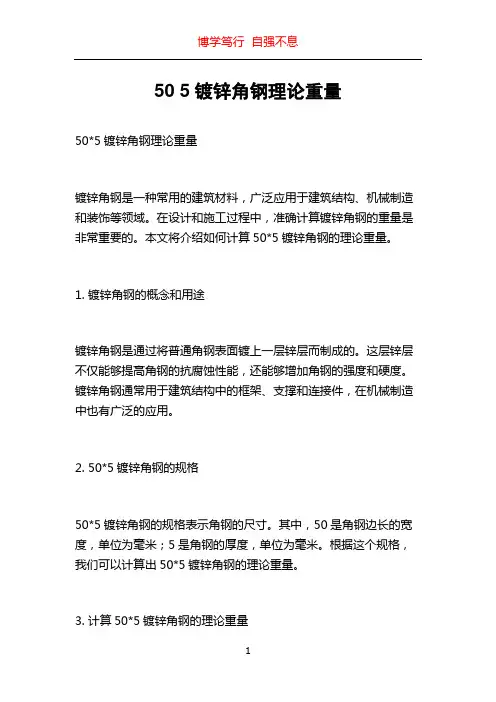 博学笃行 自强不息

50 5 镀锌角钢理论重量

50*5 镀锌角钢理论重量

镀锌角钢是一种常用的建筑材料，广泛应用于建筑结构、机械制造和装饰等领域。在设计和施工过程中，准确计算镀锌角钢的重量是非常重要的。本文将介绍如何计算 50*5 镀锌角钢的理论重量。

1. 镀锌角钢的概念和用途

镀锌角钢是通过将普通角钢表面镀上一层锌层而制成的。这层锌层不仅能够提高角钢的抗腐蚀性能，还能够增加角钢的强度和硬度。镀锌角钢通常用于建筑结构中的框架、支撑和连接件，在机械制造中也有广泛的应用。

2. 50*5 镀锌角钢的规格

50*5 镀锌角钢的规格表示角钢的尺寸。其中，50 是角钢边长的宽度，单位为毫米；5 是角钢的厚度，单位为毫米。根据这个规格，我们可以计算出 50*5 镀锌角钢的理论重量。

3. 计算 50*5 镀锌角钢的理论重量

1